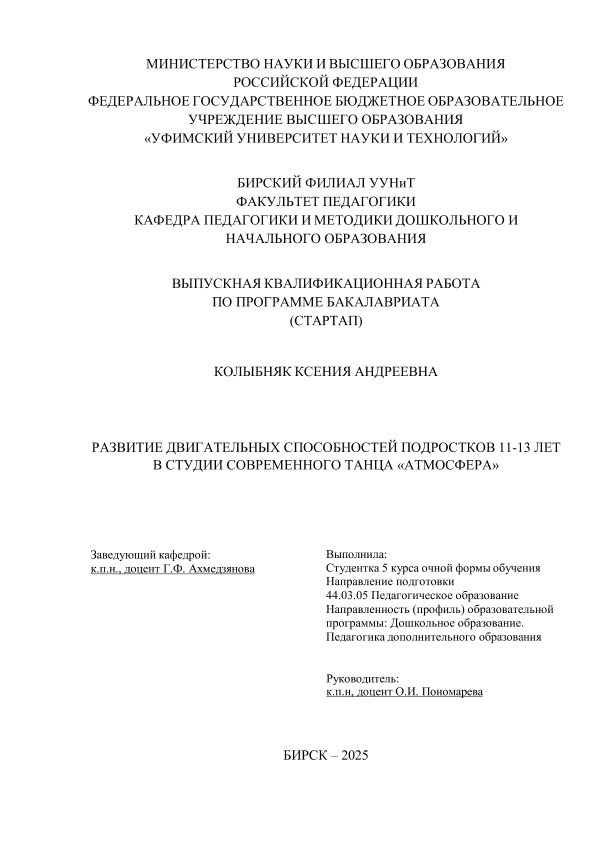 МИНИСТЕРСТВО НАУКИ И ВЫСШЕГО ОБРАЗОВАНИЯ
РОССИЙСКОЙ ФЕДЕРАЦИИ
ФЕДЕРАЛЬНОЕ ГОСУДАРСТВЕННОЕ БЮДЖЕТНОЕ ОБРАЗОВАТЕЛЬНОЕ УЧРЕЖДЕНИЕ ВЫСШЕГО ОБРАЗОВАНИЯ
«УФИМСКИЙ УНИВЕРСИТЕТ НАУКИ И ТЕХНОЛОГИЙ»

БИРСКИЙ ФИЛИАЛ УУНиТ
ФАКУЛЬТЕТ ПЕДАГОГИКИ
КАФЕДРА ПЕДАГОГИКИ И МЕТОДИКИ ДОШКОЛЬНОГО И НАЧАЛЬНОГО ОБРАЗОВАНИЯ

ВЫПУСКНАЯ КВАЛИФИКАЦИОННАЯ РАБОТА
ПО ПРОГРАММЕ БАКАЛАВРИАТА
(СТАРТАП)

КОЛЫБНЯК КСЕНИЯ АНДРЕЕВНА

РАЗВИТИЕ ДВИГАТЕЛЬНЫХ СПОСОБНОСТЕЙ ПОДРОСТКОВ 11-13 ЛЕТ В СТУДИИ СОВРЕМЕННОГО ТАНЦА «АТМОСФЕРА»

Заведующий кафедрой:
к.п.н., доцент Г.Ф. Ахмедзянова

Выполнила:
Студентка 5 курса очной формы обучения
Направление подготовки
44.03.05 Педагогическое образование
Направленность (профиль) образовательной программы: Дошкольное образование. Педагогика дополнительного образования

Руководитель:
к.п.н, доцент О.И. Пономарева

БИРСК – 2025